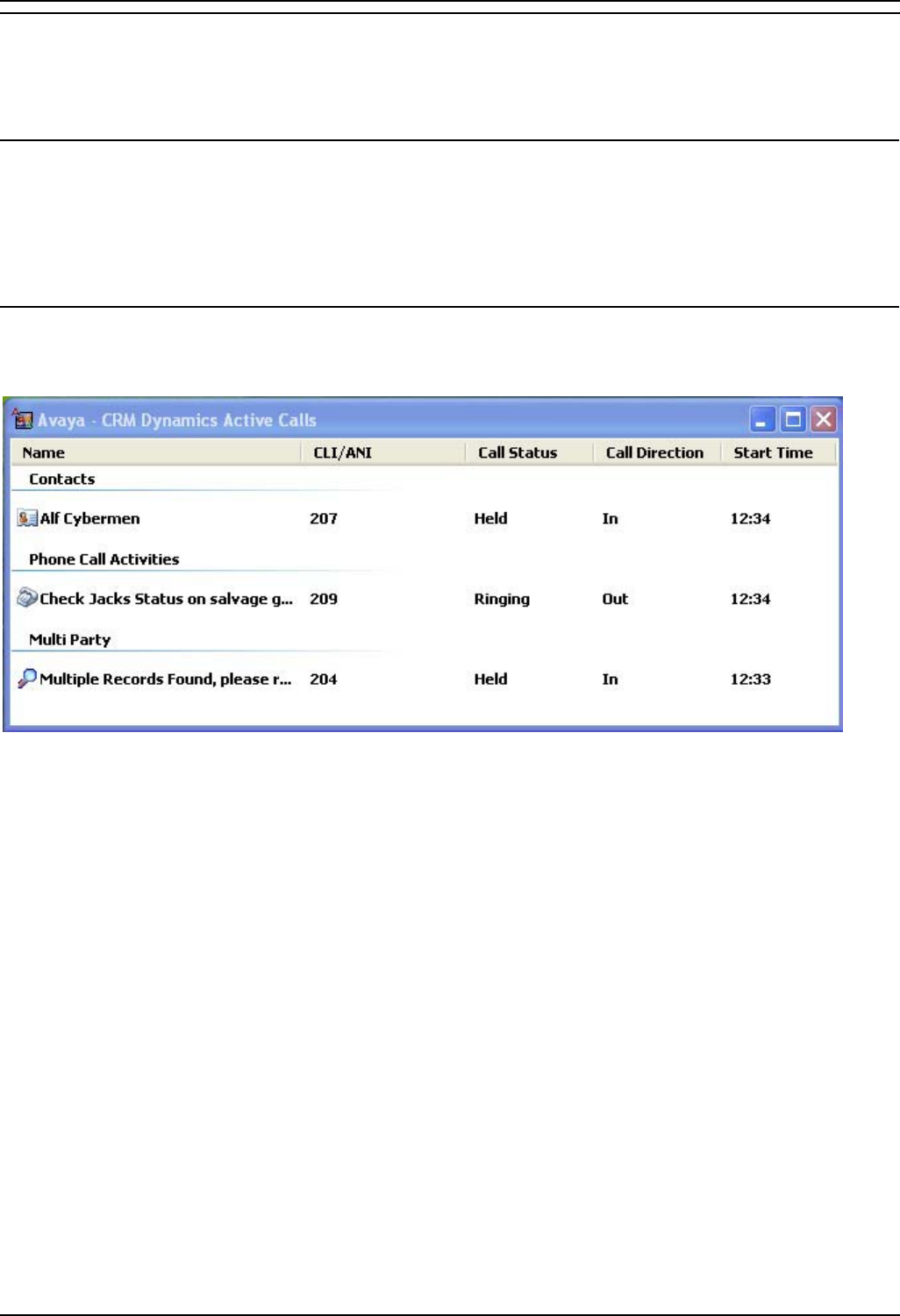 Avaya - CRM Dynamics Active Calls

| Name | CLI/ANI | Call Status | Call Direction | Start Time |
|---|---|---|---|---|
| Contacts | | | | |
| Alf Cybermen | 207 | Held | In | 12:34 |
| Phone Call Activities | | | | |
| Check Jacks Status on salvage g... | 209 | Ringing | Out | 12:34 |
| Multi Party | | | | |
| Multiple Records Found, please r... | 204 | Held | In | 12:33 |